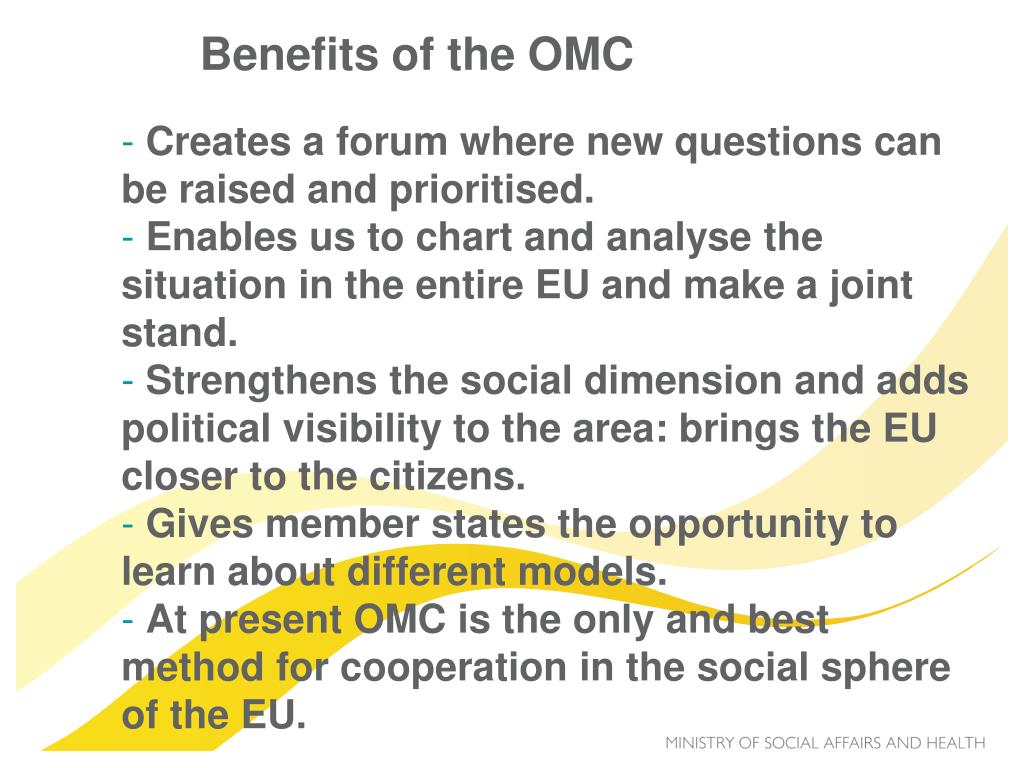 Benefits of the OMC

- Creates a forum where new questions can be raised and prioritised.
- Enables us to chart and analyse the situation in the entire EU and make a joint stand.
- Strengthens the social dimension and adds political visibility to the area: brings the EU closer to the citizens.
- Gives member states the opportunity to learn about different models.
- At present OMC is the only and best method for cooperation in the social sphere of the EU.

MINISTRY OF SOCIAL AFFAIRS AND HEALTH